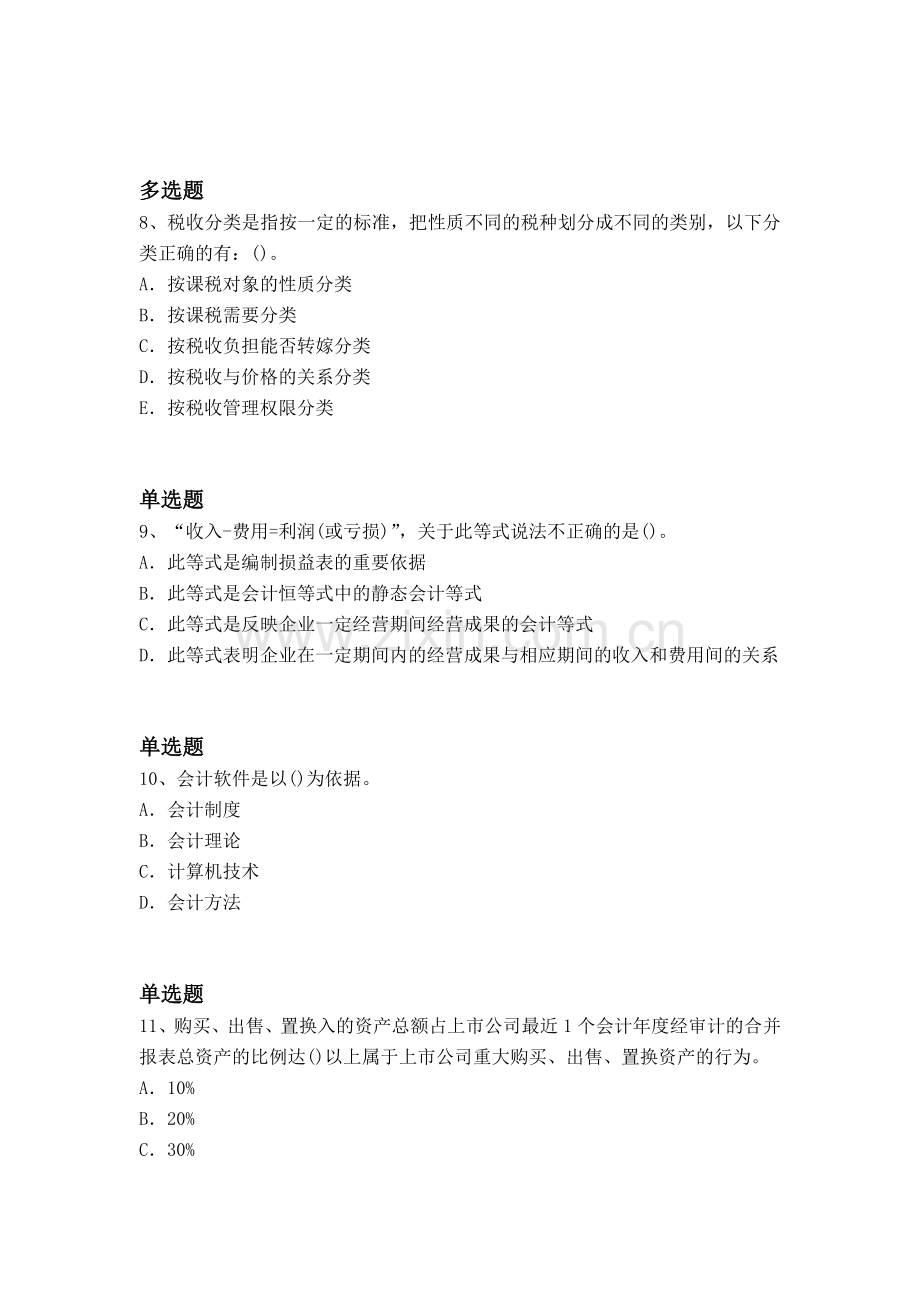 多选题
8、税收分类是指按一定的标准，把性质不同的税种划分成不同的类别，以下分类正确的有：()。
A．按课税对象的性质分类
B．按课税需要分类
C．按税收负担能否转嫁分类
D．按税收与价格的关系分类
E．按税收管理权限分类

单选题
9、“收入-费用=利润(或亏损)”，关于此等式说法不正确的是()。
A．此等式是编制损益表的重要依据
B．此等式是会计恒等式中的静态会计等式
C．此等式是反映企业一定经营期间经营成果的会计等式
D．此等式表明企业在一定期间内的经营成果与相应期间的收入和费用间的关系

单选题
10、会计软件是以()为依据。
A．会计制度
B．会计理论
C．计算机技术
D．会计方法

单选题
11、购买、出售、置换入的资产总额占上市公司最近1个会计年度经审计的合并报表总资产的比例达()以上属于上市公司重大购买、出售、置换资产的行为。
A．10%
B．20%
C．30%

www.zixin.com.cn